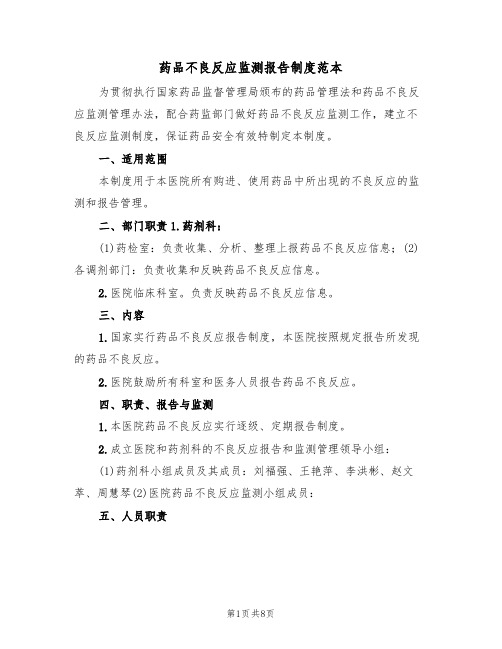 药品不良反应监测报告制度范本

为贯彻执行国家药品监督管理局颁布的药品管理法和药品不良反应监测管理办法，配合药监部门做好药品不良反应监测工作，建立不良反应监测制度，保证药品安全有效特制定本制度。

一、适用范围

本制度用于本医院所有购进、使用药品中所出现的不良反应的监测和报告管理。

二、部门职责 1.药剂科：

(1)药检室：负责收集、分析、整理上报药品不良反应信息；(2)各调剂部门：负责收集和反映药品不良反应信息。

2.医院临床科室。负责反映药品不良反应信息。

三、内容

1.国家实行药品不良反应报告制度，本医院按照规定报告所发现的药品不良反应。

2.医院鼓励所有科室和医务人员报告药品不良反应。

四、职责、报告与监测

1.本医院药品不良反应实行逐级、定期报告制度。

2.成立医院和药剂科的不良反应报告和监测管理领导小组：

(1)药剂科小组成员及其成员：刘福强、王艳萍、李洪彬、赵文苹、周慧琴(2)医院药品不良反应监测小组成员：

五、人员职责

第1页 共8页